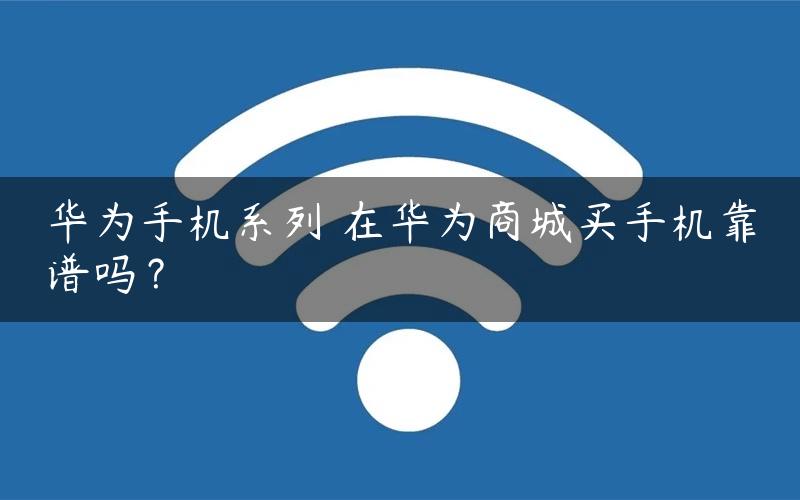 华为手机系列 在华为商城买手机靠谱吗？